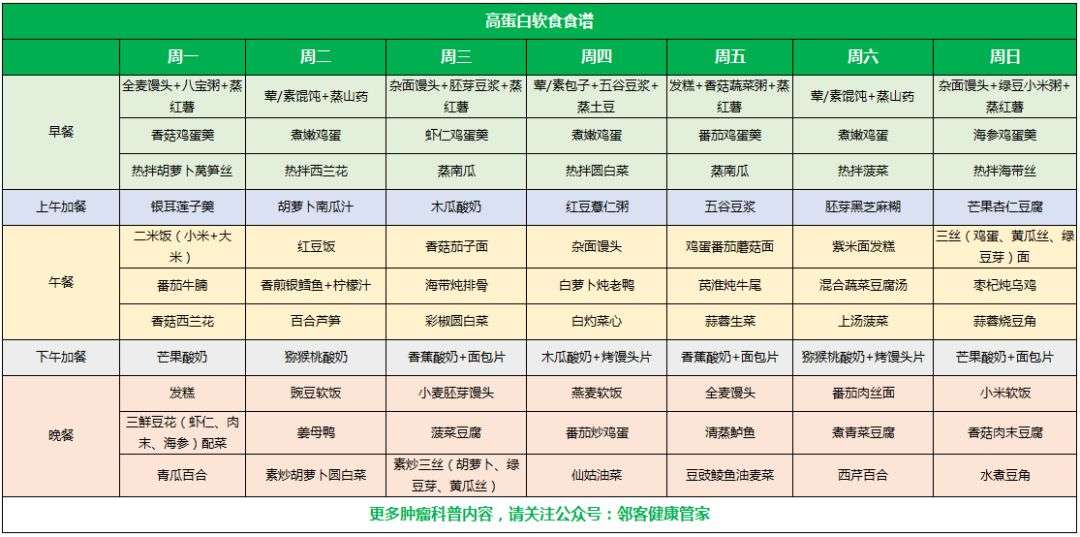 高蛋白软食食谱

| | 周一 | 周二 | 周三 | 周四 | 周五 | 周六 | 周日 |
|---|---|---|---|---|---|---|---|
| 早餐 | 全麦馒头+八宝粥+蒸红薯 | 荤/素馄饨+蒸山药 | 杂面馒头+胚芽豆浆+蒸红薯 | 荤/素包子+五谷豆浆+蒸土豆 | 发糕+香菇蔬菜粥+蒸红薯 | 荤/素馄饨+蒸山药 | 杂面馒头+绿豆小米粥+蒸红薯 |
| | 香菇鸡蛋羹 | 煮嫩鸡蛋 | 虾仁鸡蛋羹 | 煮嫩鸡蛋 | 番茄鸡蛋羹 | 煮嫩鸡蛋 | 海参鸡蛋羹 |
| | 热拌胡萝卜莴笋丝 | 热拌西兰花 | 蒸南瓜 | 热拌圆白菜 | 蒸南瓜 | 热拌菠菜 | 热拌海带丝 |
| 上午加餐 | 银耳莲子羹 | 胡萝卜南瓜汁 | 木瓜酸奶 | 红豆薏仁粥 | 五谷豆浆 | 胚芽黑芝麻糊 | 芒果杏仁豆腐 |
| 午餐 | 二米饭（小米+大米） | 红豆饭 | 香菇茄子面 | 杂面馒头 | 鸡蛋番茄蘑菇面 | 紫米面发糕 | 三丝（鸡蛋、黄瓜丝、绿豆芽）面 |
| | 番茄牛腩 | 香煎银鳕鱼+柠檬汁 | 海带炖排骨 | 白萝卜炖老鸭 | 芪淮炖牛尾 | 混合蔬菜豆腐汤 | 枣杞炖乌鸡 |
| | 香菇西兰花 | 百合芦笋 | 彩椒圆白菜 | 白灼菜心 | 蒜蓉生菜 | 上汤菠菜 | 蒜蓉烧豆角 |
| 下午加餐 | 芒果酸奶 | 猕猴桃酸奶 | 香蕉酸奶+面包片 | 木瓜酸奶+烤馒头片 | 香蕉酸奶+面包片 | 猕猴桃酸奶+烤馒头片 | 芒果酸奶+面包片 |
| 晚餐 | 发糕 | 豌豆软饭 | 小麦胚芽馒头 | 燕麦软饭 | 全麦馒头 | 番茄肉丝面 | 小米软饭 |
| | 三鲜豆花（虾仁、肉末、海参）配菜 | 姜母鸭 | 菠菜豆腐 | 番茄炒鸡蛋 | 清蒸鲈鱼 | 煮青菜豆腐 | 香菇肉末豆腐 |
| | 青瓜百合 | 素炒胡萝卜圆白菜 | 素炒三丝（胡萝卜、绿豆芽、黄瓜丝） | 仙姑油菜 | 豆豉鲮鱼油麦菜 | 西芹百合 | 水煮豆角 |

更多肿瘤科普内容，请关注公众号：邻客健康管家